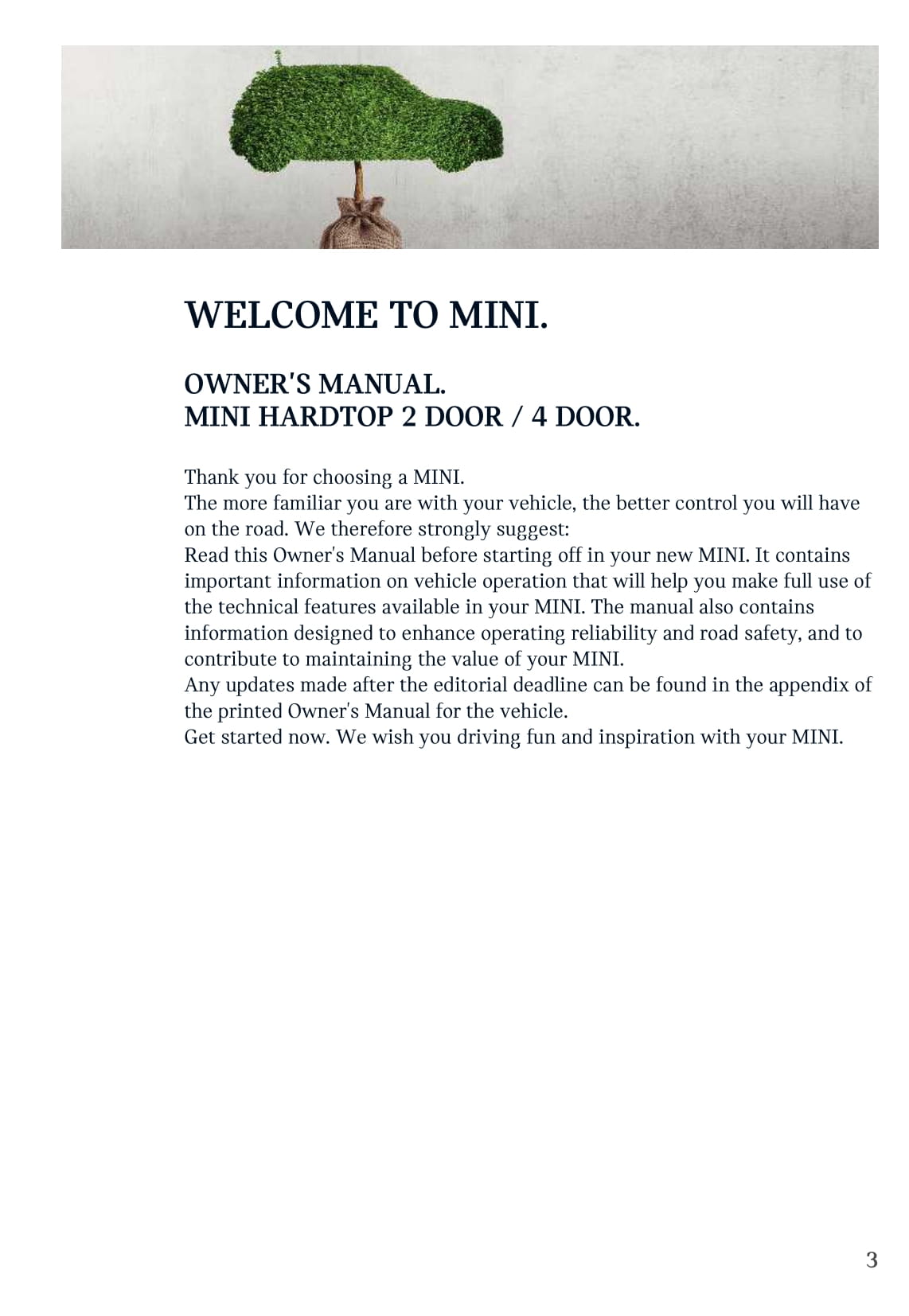 WELCOME TO MINI.

OWNER'S MANUAL.
MINI HARDTOP 2 DOOR / 4 DOOR.

Thank you for choosing a MINI.
The more familiar you are with your vehicle, the better control you will have on the road. We therefore strongly suggest:
Read this Owner's Manual before starting off in your new MINI. It contains important information on vehicle operation that will help you make full use of the technical features available in your MINI. The manual also contains information designed to enhance operating reliability and road safety, and to contribute to maintaining the value of your MINI.
Any updates made after the editorial deadline can be found in the appendix of the printed Owner's Manual for the vehicle.
Get started now. We wish you driving fun and inspiration with your MINI.

3